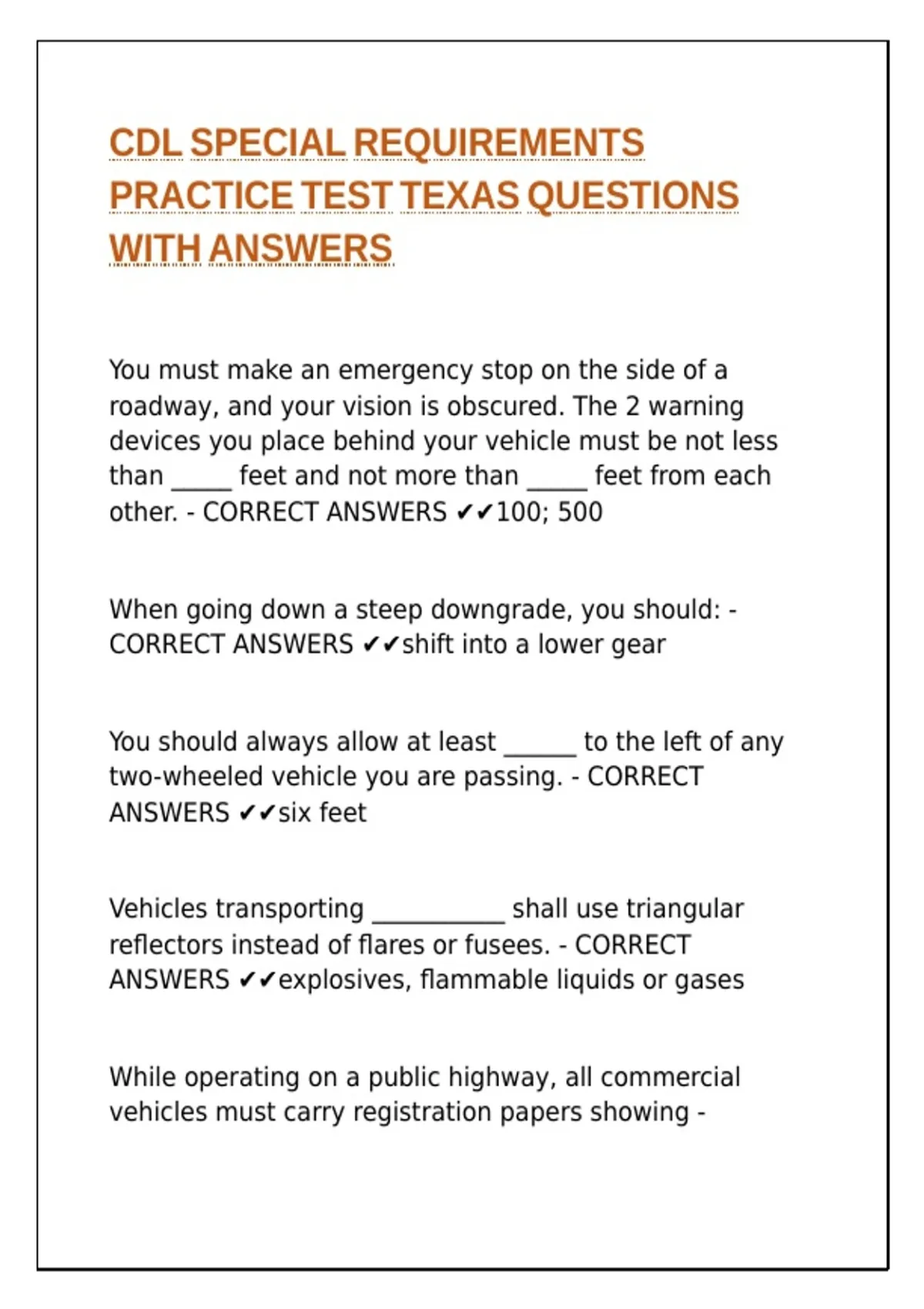 CDL SPECIAL REQUIREMENTS PRACTICE TEST TEXAS QUESTIONS WITH ANSWERS

You must make an emergency stop on the side of a roadway, and your vision is obscured. The 2 warning devices you place behind your vehicle must be not less than _____ feet and not more than _____ feet from each other. - CORRECT ANSWERS ✔✔100; 500

When going down a steep downgrade, you should: - CORRECT ANSWERS ✔✔shift into a lower gear

You should always allow at least ______ to the left of any two-wheeled vehicle you are passing. - CORRECT ANSWERS ✔✔six feet

Vehicles transporting ___________ shall use triangular reflectors instead of flares or fusees. - CORRECT ANSWERS ✔✔explosives, flammable liquids or gases

While operating on a public highway, all commercial vehicles must carry registration papers showing -